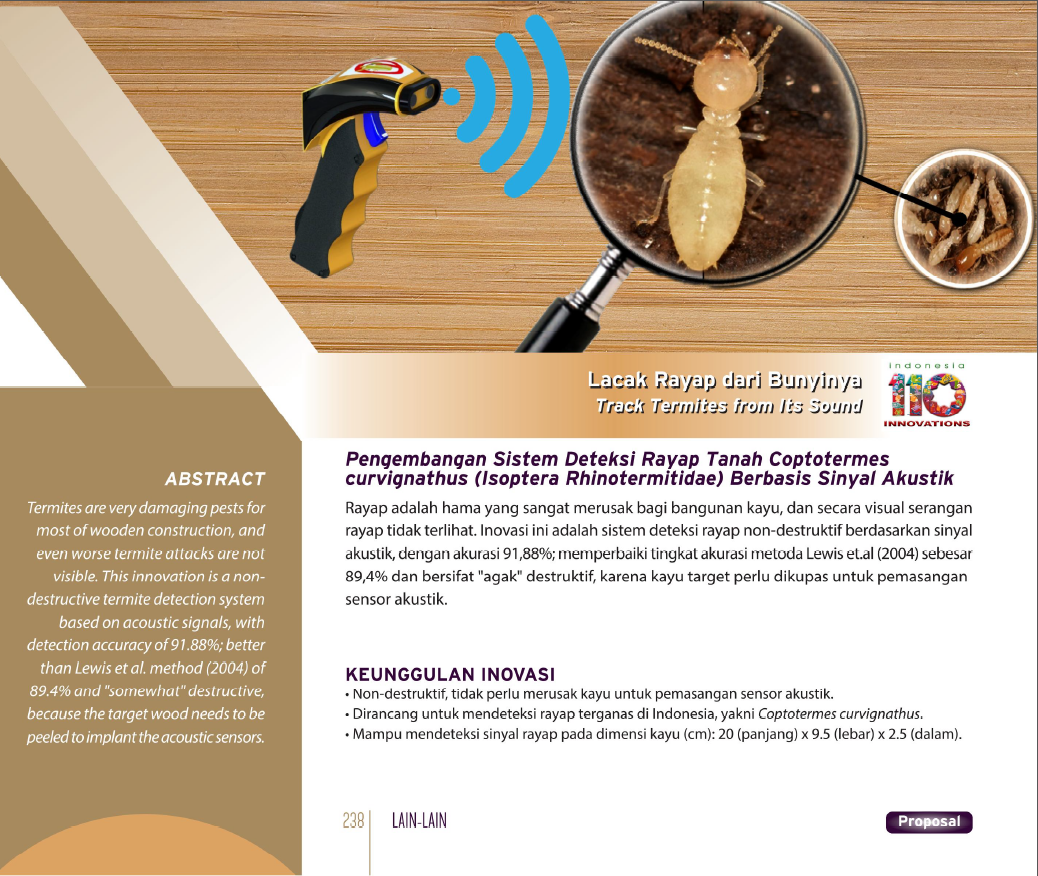 Lacak Rayap dari Bunyinya
Track Termites from Its Sound

Indonesia
110
INNOVATIONS

ABSTRACT

Termites are very damaging pests for most of wooden construction, and even worse termite attacks are not visible. This innovation is a non-destructive termite detection system based on acoustic signals, with detection accuracy of 91.88%; better than Lewis et al. method (2004) of 89.4% and "somewhat" destructive, because the target wood needs to be peeled to implant the acoustic sensors.

Pengembangan Sistem Deteksi Rayap Tanah Coptotermes curvignathus (Isoptera Rhinotermitidae) Berbasis Sinyal Akustik

Rayap adalah hama yang sangat merusak bagi bangunan kayu, dan secara visual serangan rayap tidak terlihat. Inovasi ini adalah sistem deteksi rayap non-destruktif berdasarkan sinyal akustik, dengan akurasi 91,88%; memperbaiki tingkat akurasi metoda Lewis et.al (2004) sebesar 89,4% dan bersifat "agak" destruktif, karena kayu target perlu dikupas untuk pemasangan sensor akustik.

KEUNGGULAN INOVASI
• Non-destruktif, tidak perlu merusak kayu untuk pemasangan sensor akustik.
• Dirancang untuk mendeteksi rayap terganas di Indonesia, yakni Coptotermes curvignathus.
• Mampu mendeteksi sinyal rayap pada dimensi kayu (cm): 20 (panjang) x 9.5 (lebar) x 2.5 (dalam).

238 LAIN-LAIN

Proposal